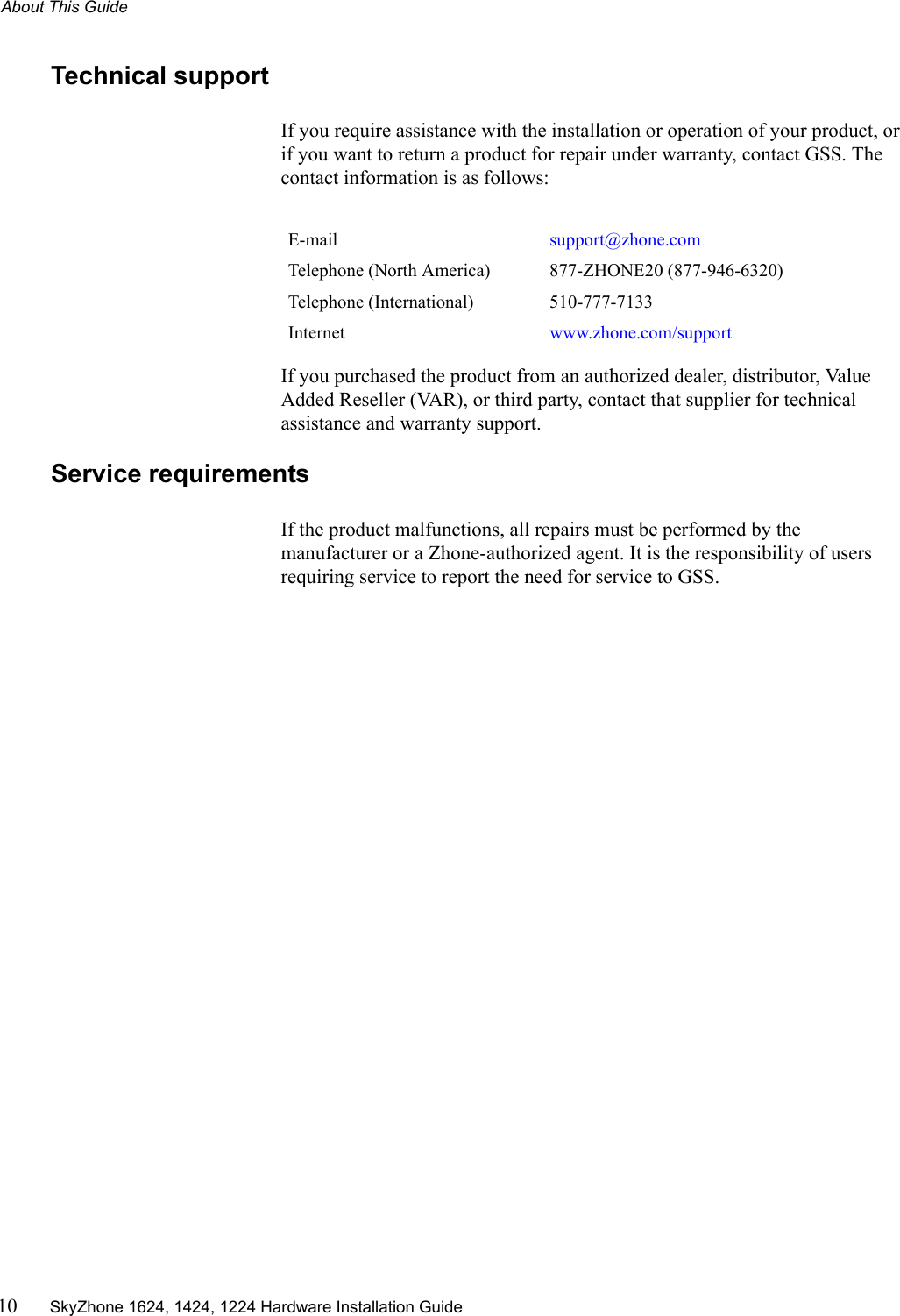 About This Guide

Technical support

If you require assistance with the installation or operation of your product, or if you want to return a product for repair under warranty, contact GSS. The contact information is as follows:

| | |
|---|---|
| E-mail | support@zhone.com |
| Telephone (North America) | 877-ZHONE20 (877-946-6320) |
| Telephone (International) | 510-777-7133 |
| Internet | www.zhone.com/support |

If you purchased the product from an authorized dealer, distributor, Value Added Reseller (VAR), or third party, contact that supplier for technical assistance and warranty support.

Service requirements

If the product malfunctions, all repairs must be performed by the manufacturer or a Zhone-authorized agent. It is the responsibility of users requiring service to report the need for service to GSS.

10 SkyZhone 1624, 1424, 1224 Hardware Installation Guide